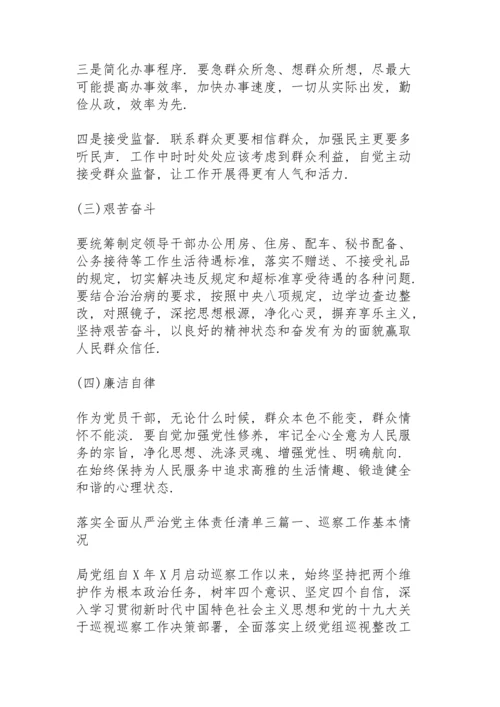 三是简化办事程序．要急群众所急、想群众所想，尽最大可能提高办事效率，加快办事速度，一切从实际出发，勤俭从政，效率为先．

四是接受监督．联系群众更要相信群众，加强民主更要多听民声．工作中时时处处应该考虑到群众利益，自觉主动接受群众监督，让工作开展得更有人气和活力．

(三)艰苦奋斗

要统筹制定领导干部办公用房、住房、配车、秘书配备、公务接待等工作生活待遇标准，落实不赠送、不接受礼品的规定，切实解决违反规定和超标准享受待遇的各种问题．要结合治治病的要求，按照中央八项规定，边学边查边整改，对照镜子，深挖思想根源，净化心灵，摒弃享乐主义，坚持艰苦奋斗，以良好的精神状态和奋发有为的面貌赢取人民群众信任．

(四)廉洁自律

作为党员干部，无论什么时候，群众本色不能变，群众情怀不能淡．要自觉加强党性修养，牢记全心全意为人民服务的宗旨，净化思想、洗涤灵魂、增强党性、明确航向．在始终保持为人民服务中追求高雅的生活情趣、锻造健全和谐的心理状态．

落实全面从严治党主体责任清单三篇一、巡察工作基本情况

局党组自X年X月启动巡察工作以来，始终坚持把两个维护作为根本政治任务，树牢四个意识、坚定四个自信，深入学习贯彻新时代中国特色社会主义思想和党的十九大关于巡视巡察工作决策部署，全面落实上级党组巡视整改工